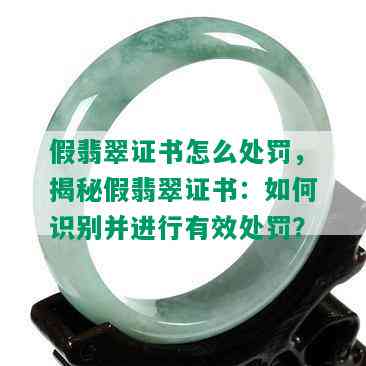 假翡翠证书怎么处罚，揭秘假翡翠证书：如何识别并进行有效处罚？